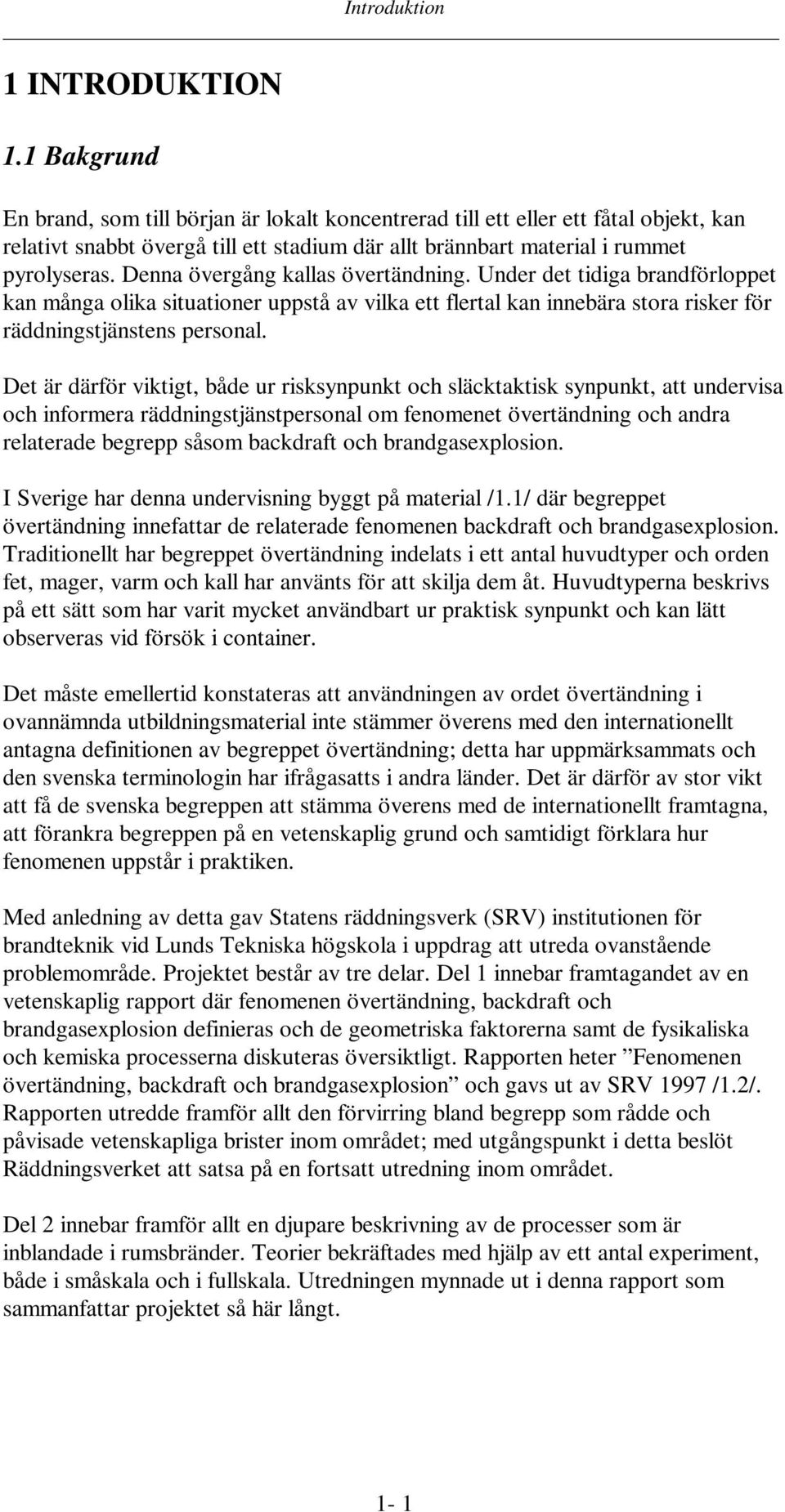 Introduktion

1 INTRODUKTION

1.1 Bakgrund

En brand, som till början är lokalt koncentrerad till ett eller ett fåtal objekt, kan relativt snabbt övergå till ett stadium där allt brännbart material i rummet pyrolyseras. Denna övergång kallas övertändning. Under det tidiga brandförloppet kan många olika situationer uppstå av vilka ett flertal kan innebära stora risker för räddningstjänstens personal.

Det är därför viktigt, både ur risksynpunkt och släcktaktisk synpunkt, att undervisa och informera räddningstjänstpersonal om fenomenet övertändning och andra relaterade begrepp såsom backdraft och brandgasexplosion.

I Sverige har denna undervisning byggt på material /1.1/ där begreppet övertändning innefattar de relaterade fenomenen backdraft och brandgasexplosion. Traditionellt har begreppet övertändning indelats i ett antal huvudtyper och orden fet, mager, varm och kall har använts för att skilja dem åt. Huvudtyperna beskrivs på ett sätt som har varit mycket användbart ur praktisk synpunkt och kan lätt observeras vid försök i container.

Det måste emellertid konstateras att användningen av ordet övertändning i ovannämnda utbildningsmaterial inte stämmer överens med den internationellt antagna definitionen av begreppet övertändning; detta har uppmärksammats och den svenska terminologin har ifrågasatts i andra länder. Det är därför av stor vikt att få de svenska begreppen att stämma överens med de internationellt framtagna, att förankra begreppen på en vetenskaplig grund och samtidigt förklara hur fenomenen uppstår i praktiken.

Med anledning av detta gav Statens räddningsverk (SRV) institutionen för brandteknik vid Lunds Tekniska högskola i uppdrag att utreda ovanstående problemområde. Projektet består av tre delar. Del 1 innebar framtagandet av en vetenskaplig rapport där fenomenen övertändning, backdraft och brandgasexplosion definieras och de geometriska faktorerna samt de fysikaliska och kemiska processerna diskuteras översiktligt. Rapporten heter ”Fenomenen övertändning, backdraft och brandgasexplosion” och gavs ut av SRV 1997 /1.2/. Rapporten utredde framför allt den förvirring bland begrepp som rådde och påvisade vetenskapliga brister inom området; med utgångspunkt i detta beslöt Räddningsverket att satsa på en fortsatt utredning inom området.

Del 2 innebar framför allt en djupare beskrivning av de processer som är inblandade i rumsbränder. Teorier bekräftades med hjälp av ett antal experiment, både i småskala och i fullskala. Utredningen mynnade ut i denna rapport som sammanfattar projektet så här långt.

1- 1